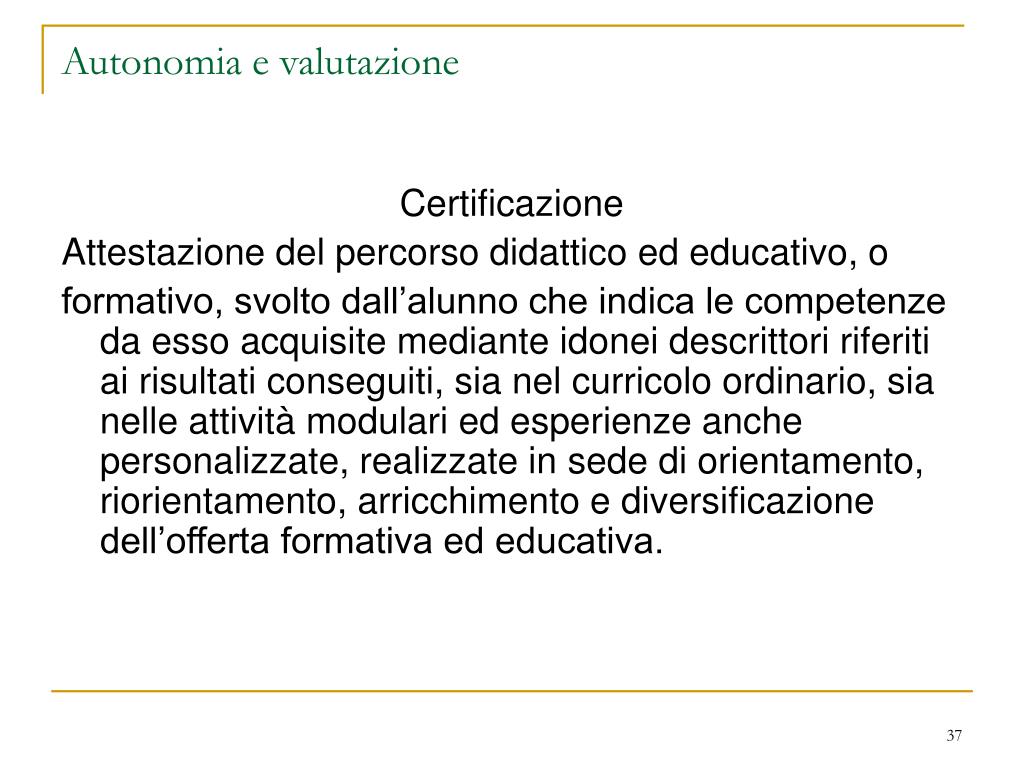 Autonomia e valutazione

Certificazione

Attestazione del percorso didattico ed educativo, o

formativo, svolto dall’alunno che indica le competenze da esso acquisite mediante idonei descrittori riferiti ai risultati conseguiti, sia nel curricolo ordinario, sia nelle attività modulari ed esperienze anche personalizzate, realizzate in sede di orientamento, riorientamento, arricchimento e diversificazione dell’offerta formativa ed educativa.

37